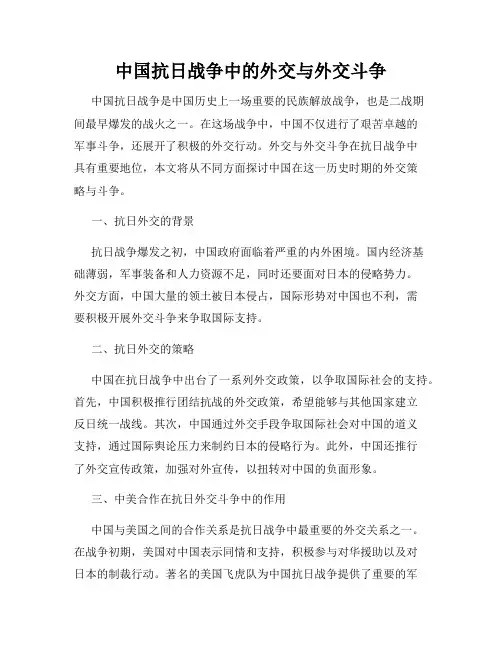 中国抗日战争中的外交与外交斗争

中国抗日战争是中国历史上一场重要的民族解放战争，也是二战期间最早爆发的战火之一。在这场战争中，中国不仅进行了艰苦卓越的军事斗争，还展开了积极的外交行动。外交与外交斗争在抗日战争中具有重要地位，本文将从不同方面探讨中国在这一历史时期的外交策略与斗争。

一、抗日外交的背景

抗日战争爆发之初，中国政府面临着严重的内外困境。国内经济基础薄弱，军事装备和人力资源不足，同时还要面对日本的侵略势力。外交方面，中国大量的领土被日本侵占，国际形势对中国也不利，需要积极开展外交斗争来争取国际支持。

二、抗日外交的策略

中国在抗日战争中出台了一系列外交政策，以争取国际社会的支持。首先，中国积极推行团结抗战的外交政策，希望能够与其他国家建立反日统一战线。其次，中国通过外交手段争取国际社会对中国的道义支持，通过国际舆论压力来制约日本的侵略行为。此外，中国还推行了外交宣传政策，加强对外宣传，以扭转对中国的负面形象。

三、中美合作在抗日外交斗争中的作用

中国与美国之间的合作关系是抗日战争中最重要的外交关系之一。在战争初期，美国对中国表示同情和支持，积极参与对华援助以及对日本的制裁行动。著名的美国飞虎队为中国抗日战争提供了重要的军